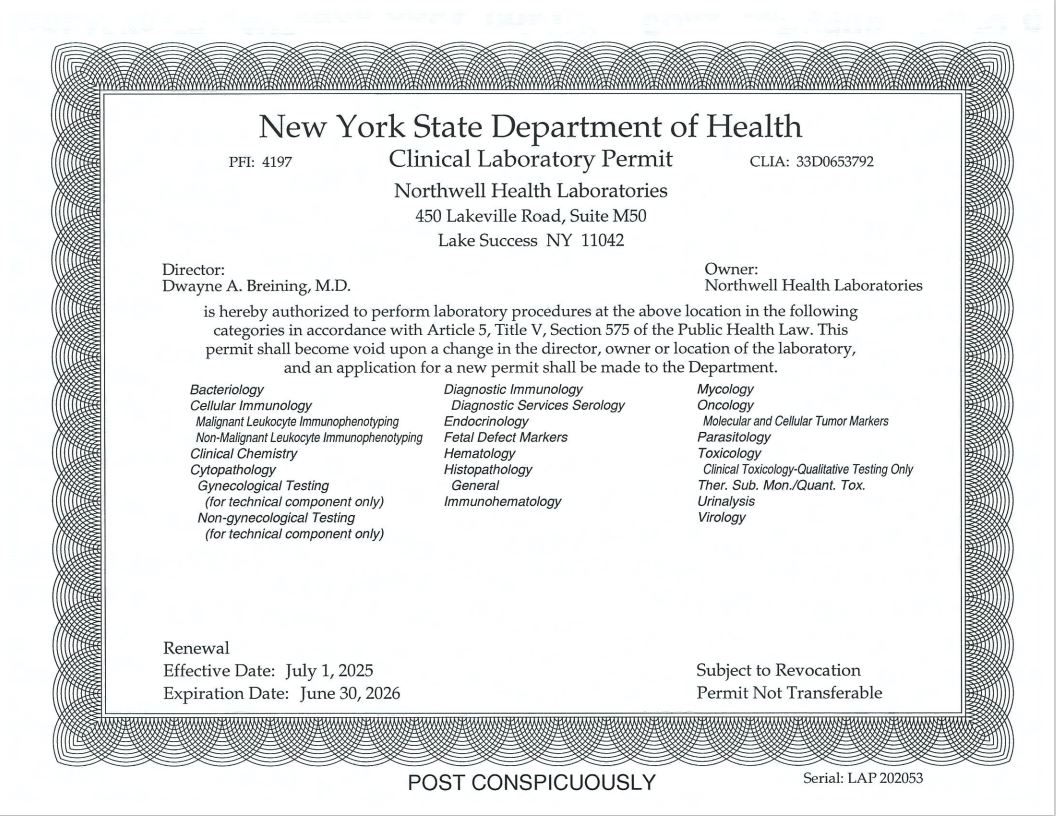 New York State Department of Health

PFI: 4197 Clinical Laboratory Permit CLIA: 33D0653792

Northwell Health Laboratories
450 Lakeville Road, Suite M50
Lake Success NY 11042

Director:
Dwayne A. Breining, M.D.

Owner:
Northwell Health Laboratories

is hereby authorized to perform laboratory procedures at the above location in the following categories in accordance with Article 5, Title V, Section 575 of the Public Health Law. This permit shall become void upon a change in the director, owner or location of the laboratory, and an application for a new permit shall be made to the Department.

Bacteriology
Cellular Immunology
Malignant Leukocyte Immunophenotyping
Non-Malignant Leukocyte Immunophenotyping
Clinical Chemistry
Cytopathology
Gynecological Testing
(for technical component only)
Non-gynecological Testing
(for technical component only)

Diagnostic Immunology
Diagnostic Services Serology
Endocrinology
Fetal Defect Markers
Hematology
Histopathology
General
Immunohematology

Mycology
Oncology
Molecular and Cellular Tumor Markers
Parasitology
Toxicology
Clinical Toxicology-Qualitative Testing Only
Ther. Sub. Mon./Quant. Tox.
Urinalysis
Virology

Renewal
Effective Date: July 1, 2025
Expiration Date: June 30, 2026

Subject to Revocation
Permit Not Transferable

POST CONSPICUOUSLY

Serial: LAP 202053